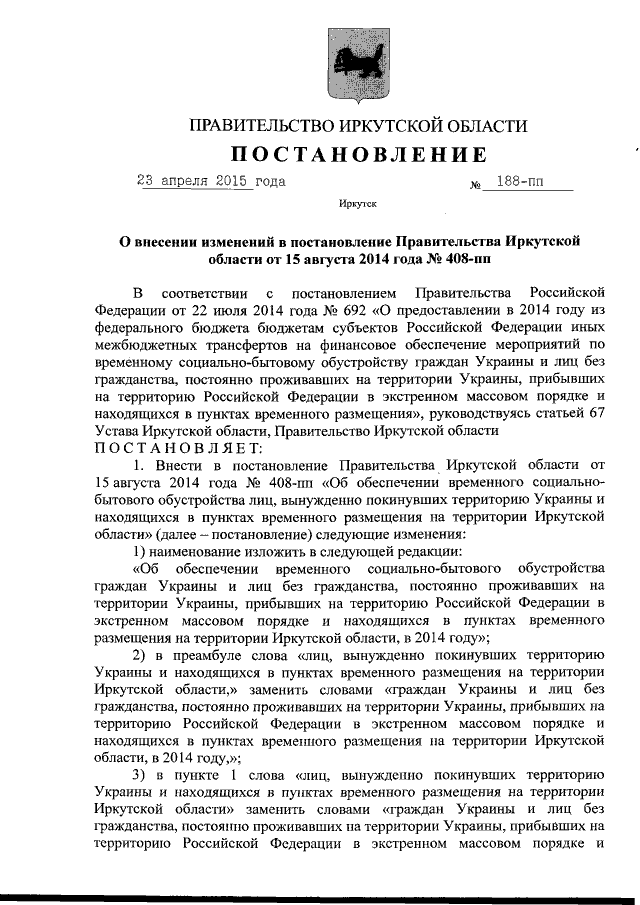 ПРАВИТЕЛЬСТВО ИРКУТСКОЙ ОБЛАСТИ

ПОСТАНОВЛЕНИЕ

23 апреля 2015 года № 188-пп

Иркутск

О внесении изменений в постановление Правительства Иркутской области от 15 августа 2014 года № 408-пп

В соответствии с постановлением Правительства Российской Федерации от 22 июля 2014 года № 692 «О предоставлении в 2014 году из федерального бюджета бюджетам субъектов Российской Федерации иных межбюджетных трансфертов на финансовое обеспечение мероприятий по временному социально-бытовому обустройству граждан Украины и лиц без гражданства, постоянно проживавших на территории Украины, прибывших на территорию Российской Федерации в экстренном массовом порядке и находящихся в пунктах временного размещения», руководствуясь статьей 67 Устава Иркутской области, Правительство Иркутской области

ПОСТАНОВЛЯЕТ:

1. Внести в постановление Правительства Иркутской области от 15 августа 2014 года № 408-пп «Об обеспечении временного социально-бытового обустройства лиц, вынужденно покинувших территорию Украины и находящихся в пунктах временного размещения на территории Иркутской области» (далее – постановление) следующие изменения:

1) наименование изложить в следующей редакции:

«Об обеспечении временного социально-бытового обустройства граждан Украины и лиц без гражданства, постоянно проживавших на территории Украины, прибывших на территорию Российской Федерации в экстренном массовом порядке и находящихся в пунктах временного размещения на территории Иркутской области, в 2014 году»;

2) в преамбуле слова «лиц, вынужденно покинувших территорию Украины и находящихся в пунктах временного размещения на территории Иркутской области,» заменить словами «граждан Украины и лиц без гражданства, постоянно проживавших на территории Украины, прибывших на территорию Российской Федерации в экстренном массовом порядке и находящихся в пунктах временного размещения на территории Иркутской области, в 2014 году,»;

3) в пункте 1 слова «лиц, вынужденно покинувших территорию Украины и находящихся в пунктах временного размещения на территории Иркутской области» заменить словами «граждан Украины и лиц без гражданства, постоянно проживавших на территории Украины, прибывших на территорию Российской Федерации в экстренном массовом порядке и